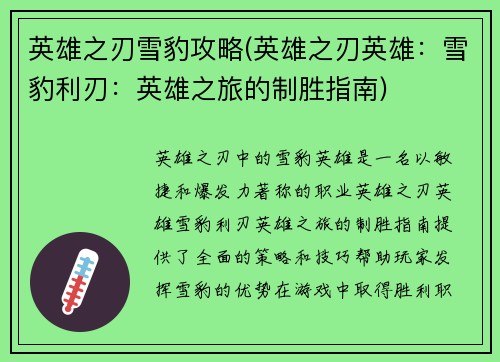 英雄之刃雪豹攻略(英雄之刃英雄：雪豹利刃：英雄之旅的制胜指南)

英雄之刃中的雪豹英雄是一名以敏捷和爆发力著称的职业英雄之刃英雄雪豹利刃英雄之旅的制胜指南提供了全面的策略和技巧帮助玩家发挥雪豹的优势在游戏中取得胜利职